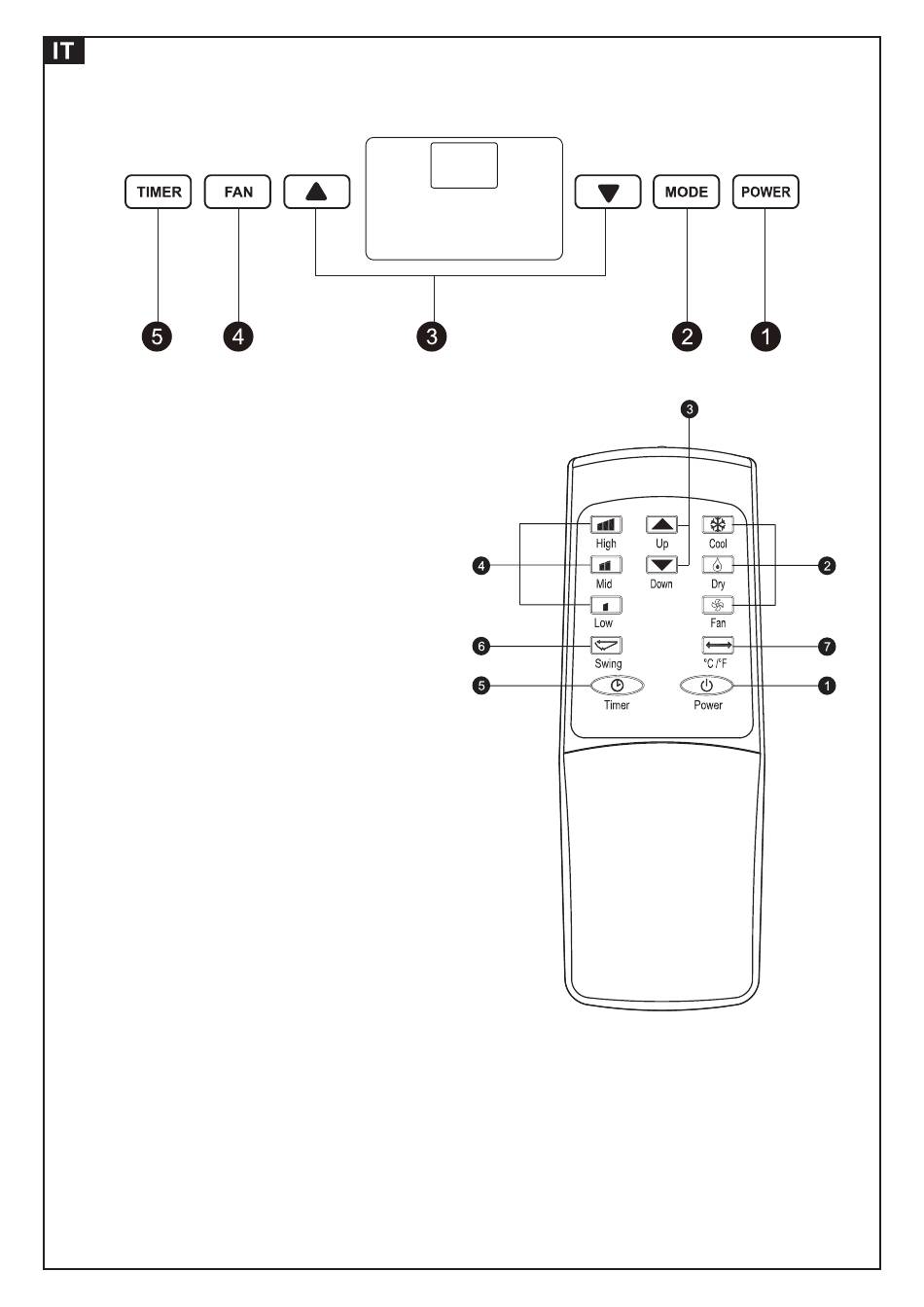 IT

TIMER FAN MODE POWER

5 4 3 2 1

3

High Up Cool

4 Mid Down Dry 2

Low Fan

6 Swing °C /°F 7

5 Timer Power 1